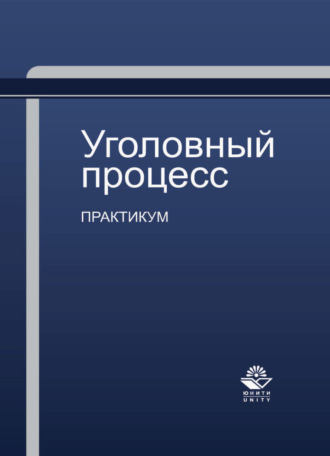 Уголовный процесс

ПРАКТИКУМ

ЮНИТИ
UNITY